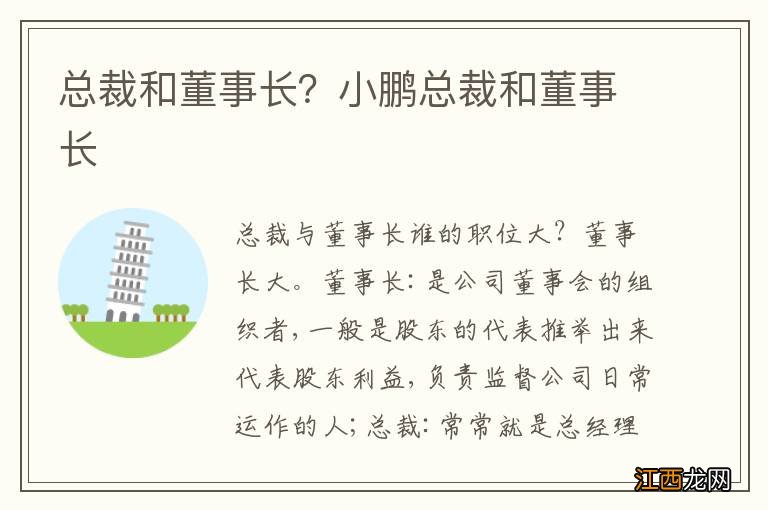 总裁和董事长？小鹏总裁和董事长

总裁与董事长谁的职位大？董事长大。董事长：是公司董事会的组织者，一般是股东的代表推举出来代表股东利益，负责监督公司日常运作的人；总裁：常常就是总经理

江西龙网